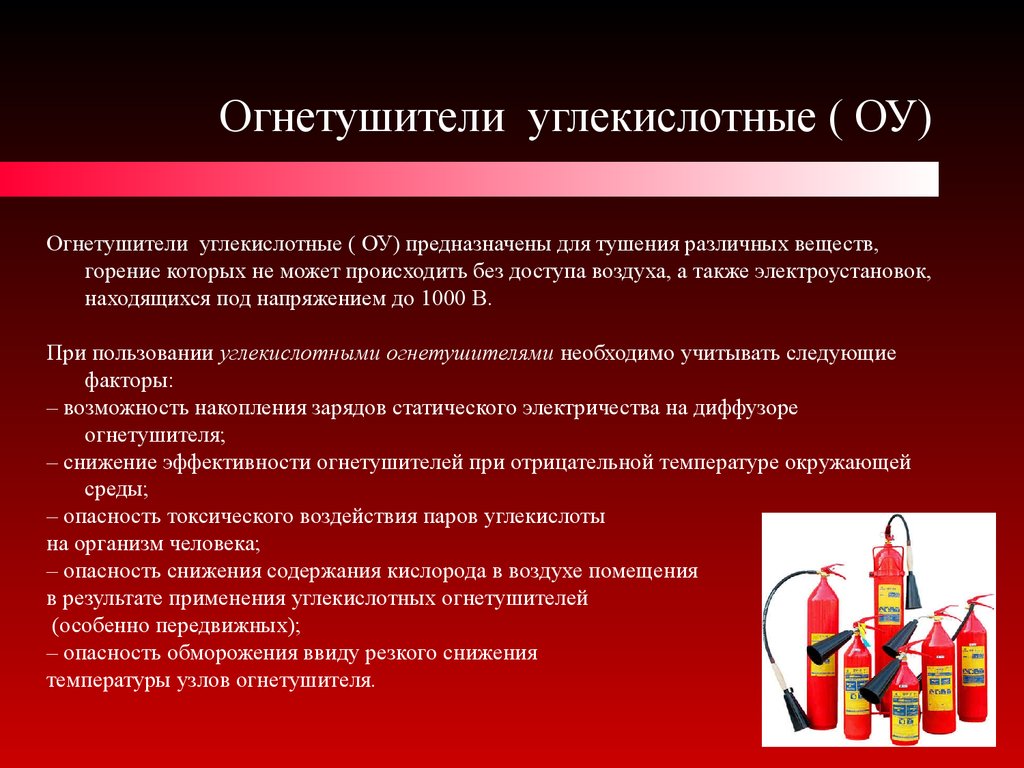 Огнетушители углекислотные ( ОУ)

Огнетушители углекислотные ( ОУ) предназначены для тушения различных веществ, горение которых не может происходить без доступа воздуха, а также электроустановок, находящихся под напряжением до 1000 В.

При пользовании углекислотными огнетушителями необходимо учитывать следующие факторы:
– возможность накопления зарядов статического электричества на диффузоре огнетушителя;
– снижение эффективности огнетушителей при отрицательной температуре окружающей среды;
– опасность токсического воздействия паров углекислоты на организм человека;
– опасность снижения содержания кислорода в воздухе помещения в результате применения углекислотных огнетушителей (особенно передвижных);
– опасность обморожения ввиду резкого снижения температуры узлов огнетушителя.